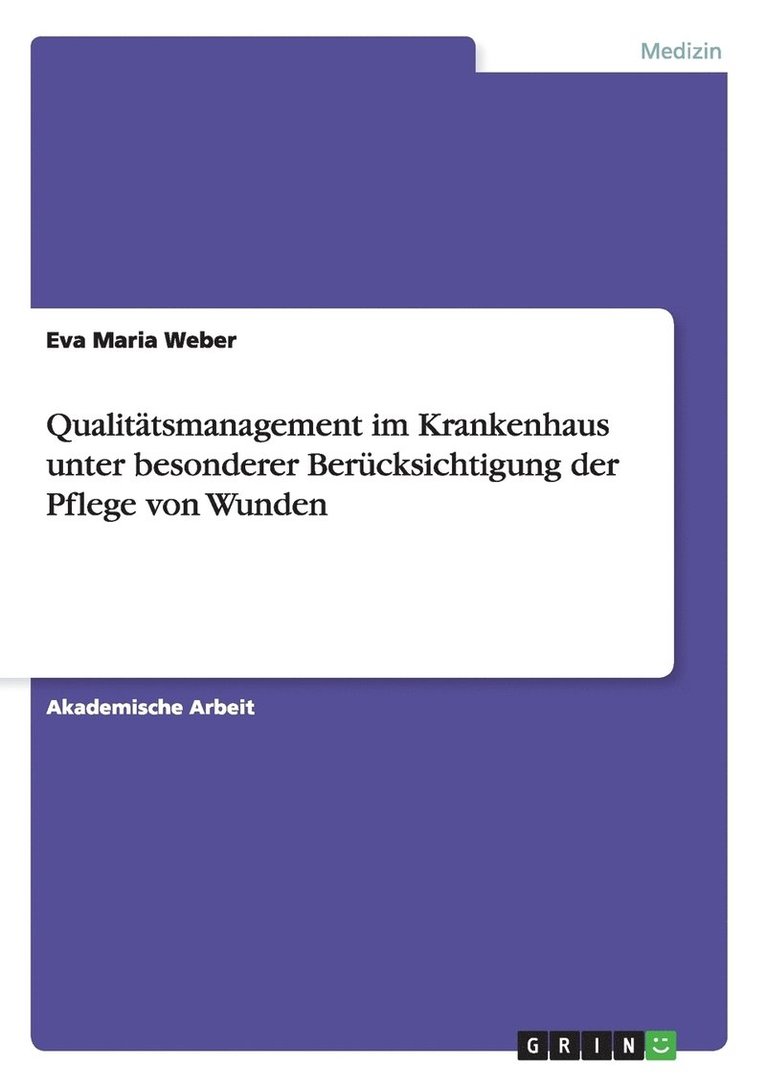 Medizin

Eva Maria Weber

Qualitätsmanagement im Krankenhaus unter besonderer Berücksichtigung der Pflege von Wunden

Akademische Arbeit

GRIN